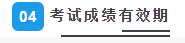 04 考试成绩有效期